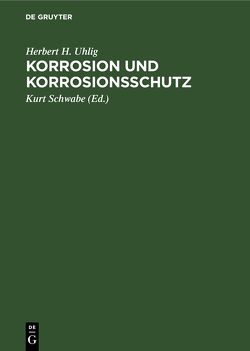 DE GRUYTER

Herbert H. Uhlig

KORROSION UND KORROSIONSSCHUTZ

Kurt Schwabe (Ed.)

DE
G